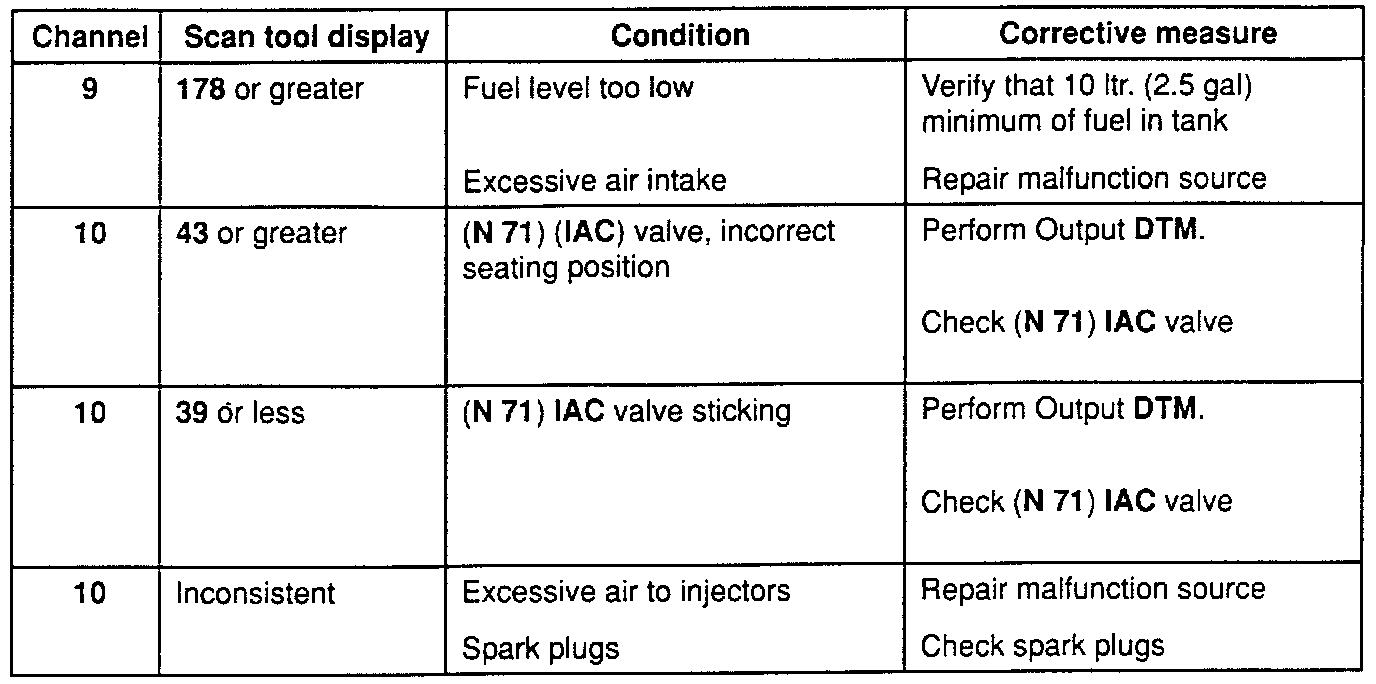 | Channel | Scan tool display | Condition | Corrective measure |
|---|---|---|---|
| 9 | 178 or greater | Fuel level too low<br><br>Excessive air intake | Verify that 10 ltr. (2.5 gal) minimum of fuel in tank<br><br>Repair malfunction source |
| 10 | 43 or greater | (N 71) (IAC) valve, incorrect seating position | Perform Output DTM.<br><br>Check (N 71) IAC valve |
| 10 | 39 or less | (N 71) IAC valve sticking | Perform Output DTM.<br><br>Check (N 71) IAC valve |
| 10 | Inconsistent | Excessive air to injectors<br><br>Spark plugs | Repair malfunction source<br><br>Check spark plugs |